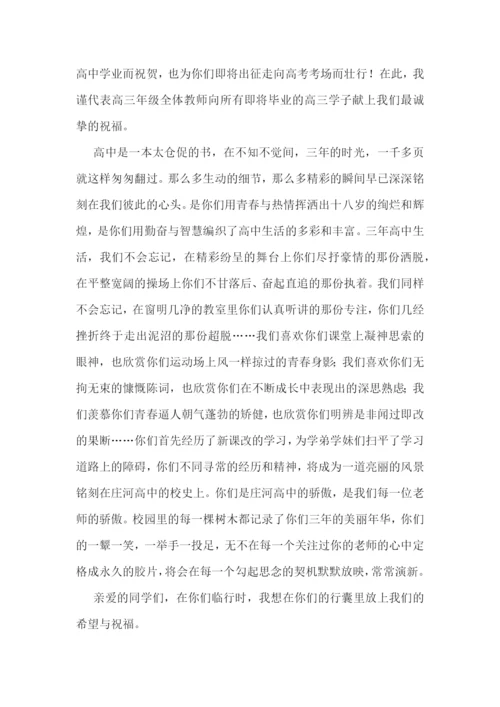 高中学业而祝贺，也为你们即将出征走向高考考场而壮行！在此，我谨代表高三年级全体教师向所有即将毕业的高三学子献上我们最诚挚的祝福。

高中是一本太仓促的书，在不知不觉间，三年的时光，一千多页就这样匆匆翻过。那么多生动的细节，那么多精彩的瞬间早已深深铭刻在我们彼此的心头。是你们用青春与热情挥洒出十八岁的绚烂和辉煌，是你们用勤奋与智慧编织了高中生活的多彩和丰富。三年高中生活，我们不会忘记，在精彩纷呈的舞台上你们尽抒豪情的那份洒脱，在平整宽阔的操场上你们不甘落后、奋起直追的那份执着。我们同样不会忘记，在窗明几净的教室里你们认真听讲的那份专注，你们几经挫折终于走出泥沼的那份超脱……我们喜欢你们课堂上凝神思索的眼神，也欣赏你们运动场上风一样掠过的青春身影；我们喜欢你们无拘无束的慷慨陈词，也欣赏你们在不断成长中表现出的深思熟虑；我们羡慕你们青春逼人朝气蓬勃的矫健，也欣赏你们明辨是非闻过即改的果断……你们首先经历了新课改的学习，为学弟学妹们扫平了学习道路上的障碍，你们不同寻常的经历和精神，将成为一道亮丽的风景铭刻在庄河高中的校史上。你们是庄河高中的骄傲，是我们每一位老师的骄傲。校园里的每一棵树木都记录了你们三年的美丽年华，你们的一颦一笑，一举手一投足，无不在每一个关注过你的老师的心中定格成永久的胶片，将会在每一个勾起思念的契机默默放映，常常演新。

亲爱的同学们，在你们临行时，我想在你们的行囊里放上我们的希望与祝福。